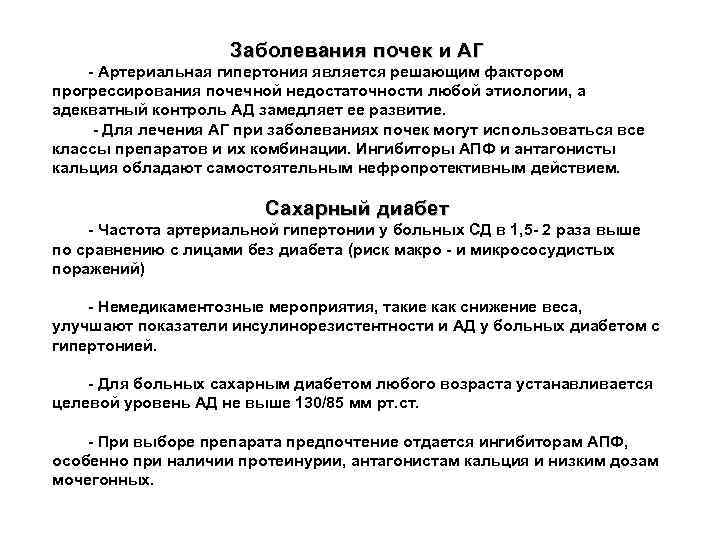 Заболевания почек и АГ

- Артериальная гипертония является решающим фактором прогрессирования почечной недостаточности любой этиологии, а адекватный контроль АД замедляет ее развитие.

- Для лечения АГ при заболеваниях почек могут использоваться все классы препаратов и их комбинации. Ингибиторы АПФ и антагонисты кальция обладают самостоятельным нефропротективным действием.

Сахарный диабет

- Частота артериальной гипертонии у больных СД в 1,5- 2 раза выше по сравнению с лицами без диабета (риск макро - и микрососудистых поражений)

- Немедикаментозные мероприятия, такие как снижение веса, улучшают показатели инсулинорезистентности и АД у больных диабетом с гипертонией.

- Для больных сахарным диабетом любого возраста устанавливается целевой уровень АД не выше 130/85 мм рт.ст.

- При выборе препарата предпочтение отдается ингибиторам АПФ, особенно при наличии протеинурии, антагонистам кальция и низким дозам мочегонных.